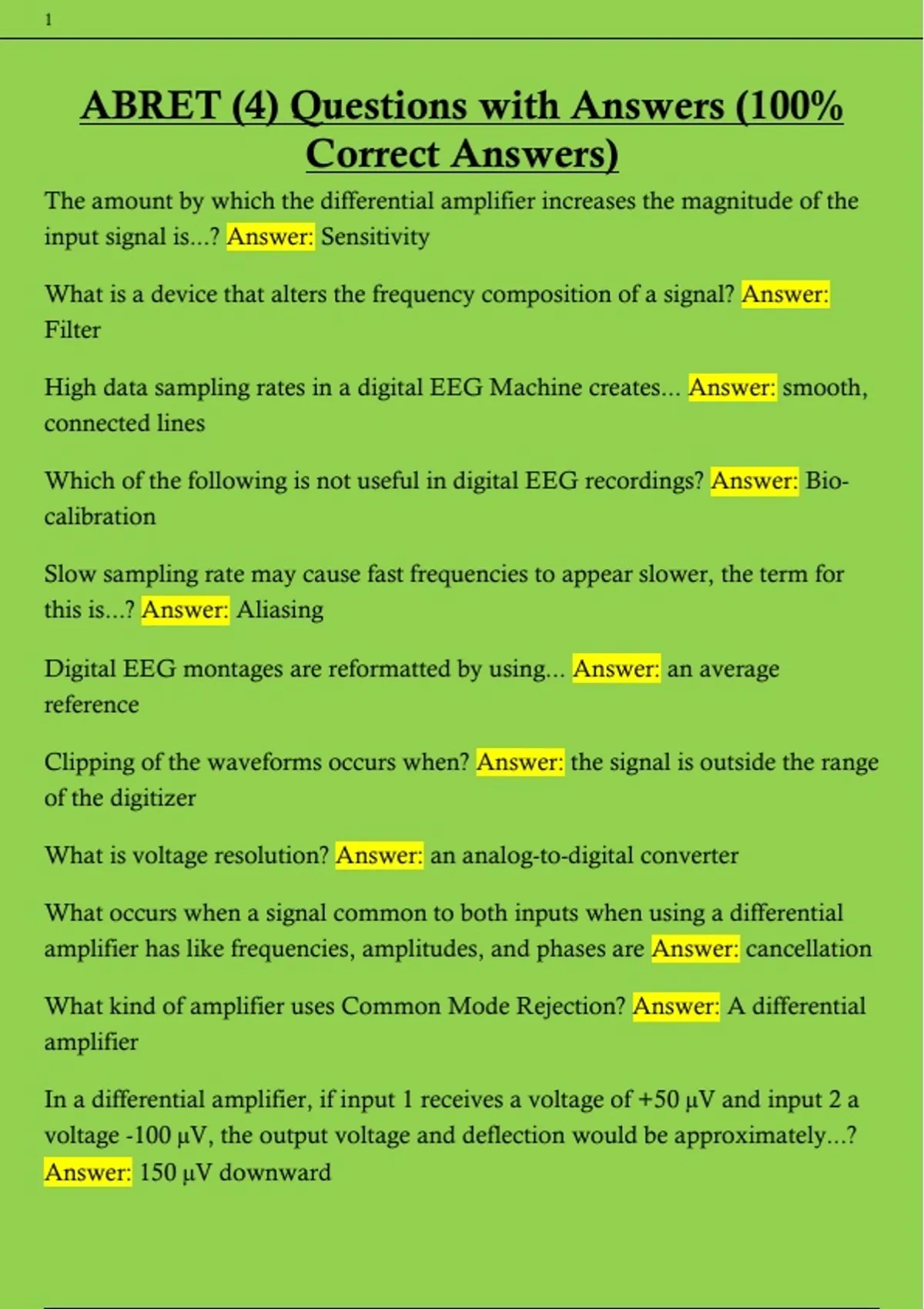 1

ABRET (4) Questions with Answers (100% Correct Answers)

The amount by which the differential amplifier increases the magnitude of the input signal is...? Answer: Sensitivity

What is a device that alters the frequency composition of a signal? Answer: Filter

High data sampling rates in a digital EEG Machine creates... Answer: smooth, connected lines

Which of the following is not useful in digital EEG recordings? Answer: Bio-calibration

Slow sampling rate may cause fast frequencies to appear slower, the term for this is...? Answer: Aliasing

Digital EEG montages are reformatted by using... Answer: an average reference

Clipping of the waveforms occurs when? Answer: the signal is outside the range of the digitizer

What is voltage resolution? Answer: an analog-to-digital converter

What occurs when a signal common to both inputs when using a differential amplifier has like frequencies, amplitudes, and phases are Answer: cancellation

What kind of amplifier uses Common Mode Rejection? Answer: A differential amplifier

In a differential amplifier, if input 1 receives a voltage of +50 µV and input 2 a voltage -100 µV, the output voltage and deflection would be approximately...? Answer: 150 µV downward